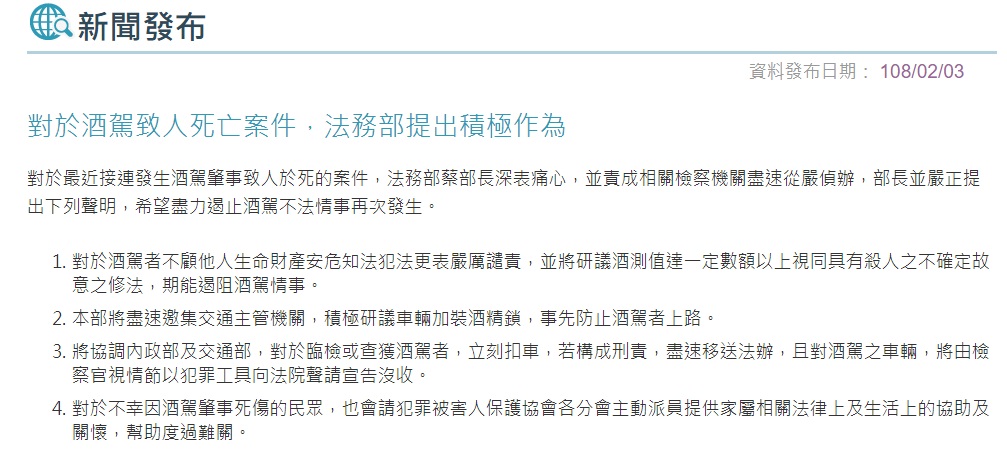 新聞發布

資料發布日期： 108/02/03

對於酒駕致人死亡案件，法務部提出積極作為

對於最近接連發生酒駕肇事致人於死的案件，法務部蔡部長深表痛心，並責成相關檢察機關盡速從嚴偵辦，部長並嚴正提出下列聲明，希望盡力遏止酒駕不法情事再次發生。

1. 對於酒駕者不顧他人生命財產安危知法犯法更表嚴厲譴責，並將研議酒測值達一定數額以上視同具有殺人之不確定故意之修法，期能遏阻酒駕情事。

2. 本部將盡速邀集交通主管機關，積極研議車輛加裝酒精鎖，事先防止酒駕者上路。

3. 將協調內政部及交通部，對於臨檢或查獲酒駕者，立刻扣車，若構成刑責，盡速移送法辦，且對酒駕之車輛，將由檢察官視情節以犯罪工具向法院聲請宣告沒收。

4. 對於不幸因酒駕肇事死傷的民眾，也會請犯罪被害人保護協會各分會主動派員提供家屬相關法律上及生活上的協助及關懷，幫助度過難關。